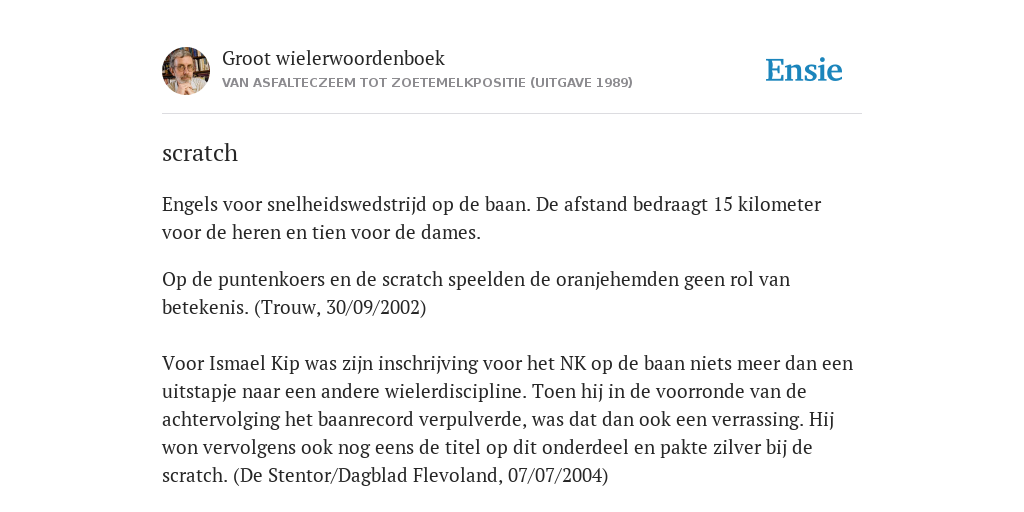 Groot wielerwoordenboek
VAN ASFALTECZEEM TOT ZOETEMELKPOSITIE (UITGAVE 1989)

Ensie

scratch

Engels voor snelheidswedstrijd op de baan. De afstand bedraagt 15 kilometer voor de heren en tien voor de dames.

Op de puntenkoers en de scratch speelden de oranjehemden geen rol van betekenis. (Trouw, 30/09/2002)

Voor Ismael Kip was zijn inschrijving voor het NK op de baan niets meer dan een uitstapje naar een andere wielerdiscipline. Toen hij in de voorronde van de achtervolging het baanrecord verpulverde, was dat dan ook een verrassing. Hij won vervolgens ook nog eens de titel op dit onderdeel en pakte zilver bij de scratch. (De Stentor/Dagblad Flevoland, 07/07/2004)